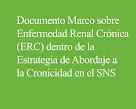 Documento Marco sobre Enfermedad Renal Crónica (ERC) dentro de la Estrategia de Abordaje a la Cronicidad en el SNS